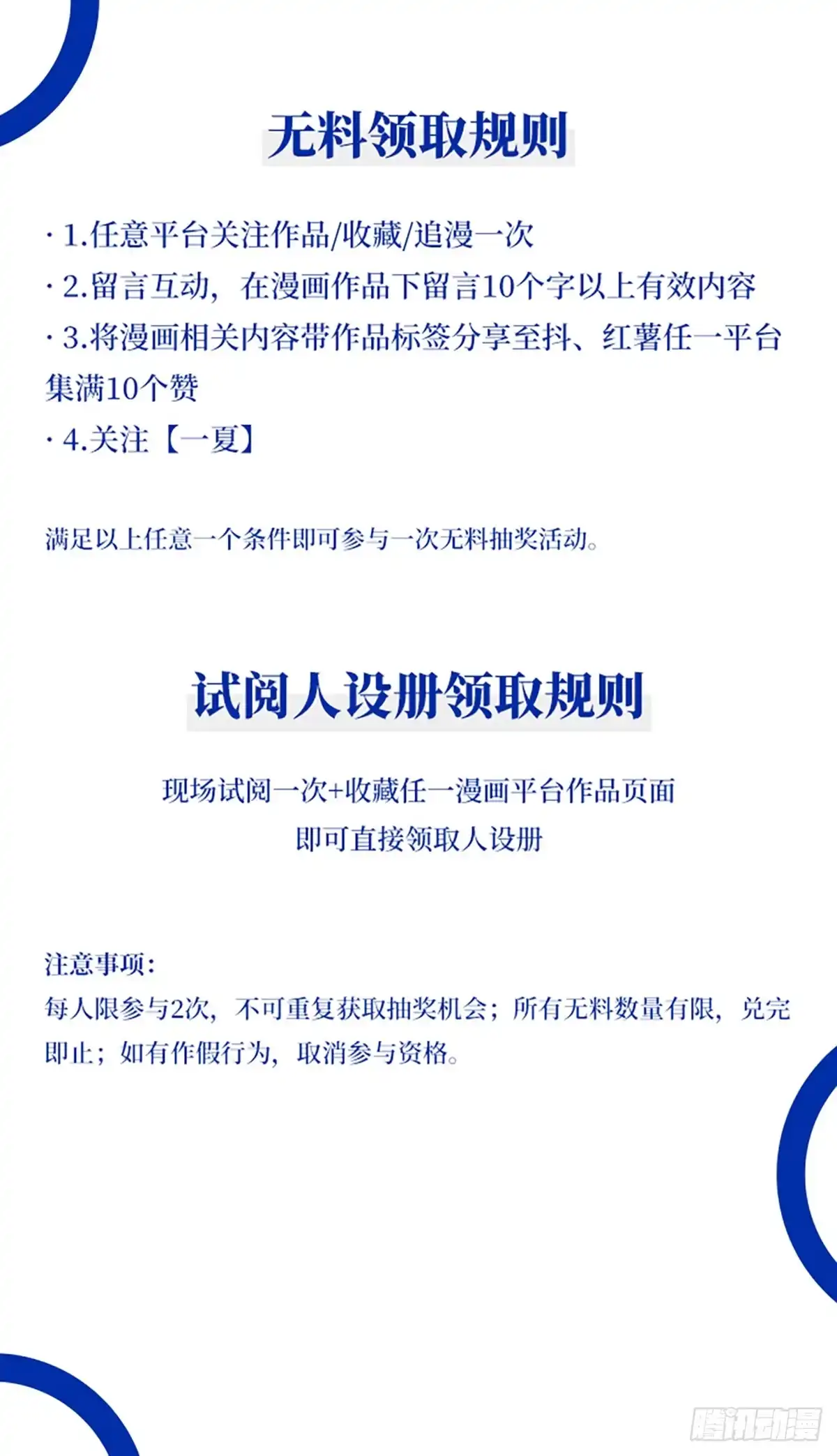 无料领取规则

· 1.任意平台关注作品/收藏/追漫一次

· 2.留言互动，在漫画作品下留言10个字以上有效内容

· 3.将漫画相关内容带作品标签分享至抖、红薯任一平台集满10个赞

· 4.关注【一夏】

满足以上任意一个条件即可参与一次无料抽奖活动。

试阅人设册领取规则

现场试阅一次+收藏任一漫画平台作品页面
即可直接领取人设册

注意事项：
每人限参与2次，不可重复获取抽奖机会；所有无料数量有限，兑完即止；如有作假行为，取消参与资格。

腾讯动漫